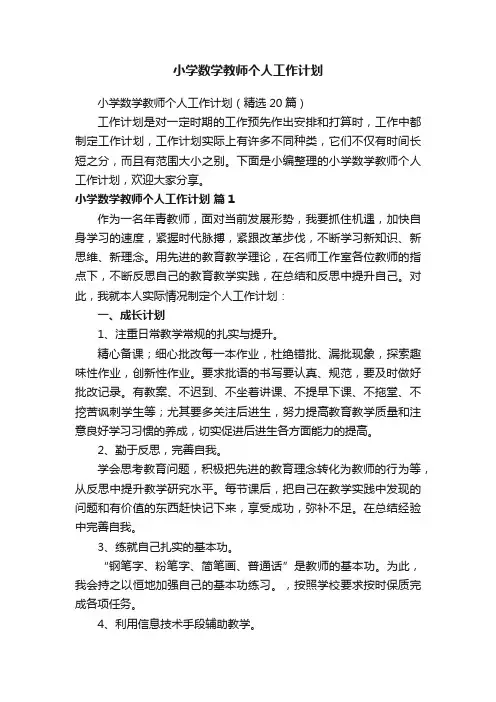 小学数学教师个人工作计划

小学数学教师个人工作计划（精选20篇）

工作计划是对一定时期的工作预先作出安排和打算时，工作中都制定工作计划，工作计划实际上有许多不同种类，它们不仅有时间长短之分，而且有范围大小之别。下面是小编整理的小学数学教师个人工作计划，欢迎大家分享。

小学数学教师个人工作计划 篇1

作为一名年青教师，面对当前发展形势，我要抓住机遇，加快自身学习的速度，紧握时代脉搏，紧跟改革步伐，不断学习新知识、新思维、新理念。用先进的教育教学理论，在名师工作室各位教师的指点下，不断反思自己的教育教学实践，在总结和反思中提升自己。对此，我就本人实际情况制定个人工作计划：

一、成长计划

1、注重日常教学常规的扎实与提升。

精心备课；细心批改每一本作业，杜绝错批、漏批现象，探索趣味性作业，创新性作业。要求批语的书写要认真、规范，要及时做好批改记录。有教案、不迟到、不坐着讲课、不提早下课、不拖堂、不挖苦讽刺学生等；尤其要多关注后进生，努力提高教育教学质量和注意良好学习习惯的养成，切实促进后进生各方面能力的提高。

2、勤于反思，完善自我。

学会思考教育问题，积极把先进的教育理念转化为教师的行为等，从反思中提升教学研究水平。每节课后，把自己在教学实践中发现的问题和有价值的东西赶快记下来，享受成功，弥补不足。在总结经验中完善自我。

3、练就自己扎实的基本功。

“钢笔字、粉笔字、简笔画、普通话”是教师的基本功。为此，我会持之以恒地加强自己的基本功练习。，按照学校要求按时保质完成各项任务。

4、利用信息技术手段辅助教学。